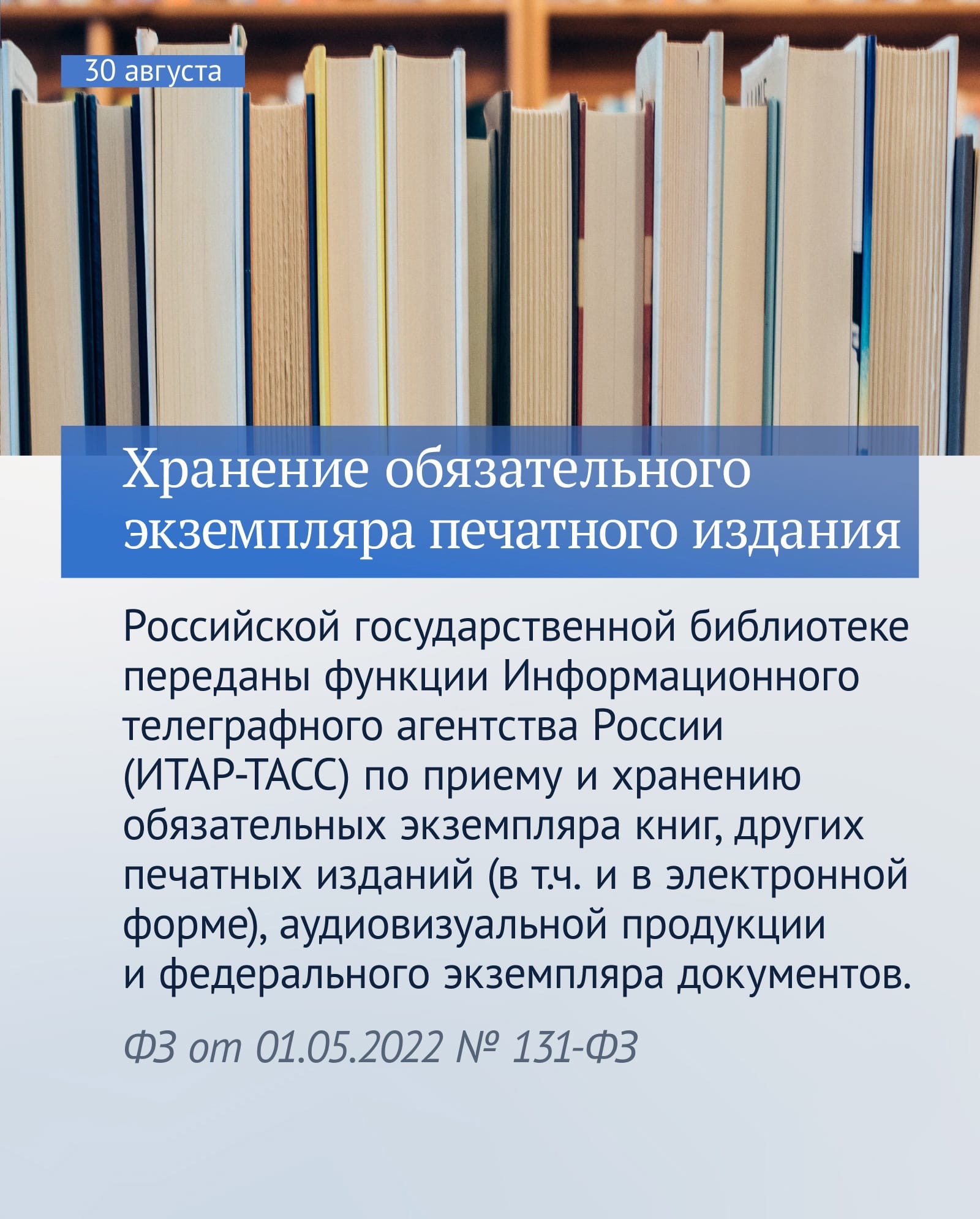 30 августа

Хранение обязательного экземпляра печатного издания

Российской государственной библиотеке переданы функции Информационного телеграфного агентства России (ИТАР-ТАСС) по приему и хранению обязательных экземпляра книг, других печатных изданий (в т.ч. и в электронной форме), аудиовизуальной продукции и федерального экземпляра документов.

ФЗ от 01.05.2022 № 131-ФЗ